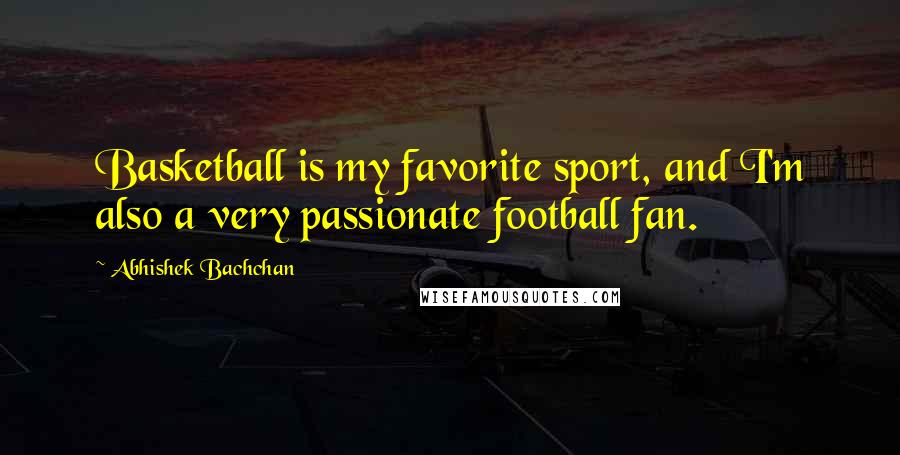 Basketball is my favorite sport, and I'm also a very passionate football fan.

~ Abhishek Bachchan

WISEFAMOUSQUOTES.COM